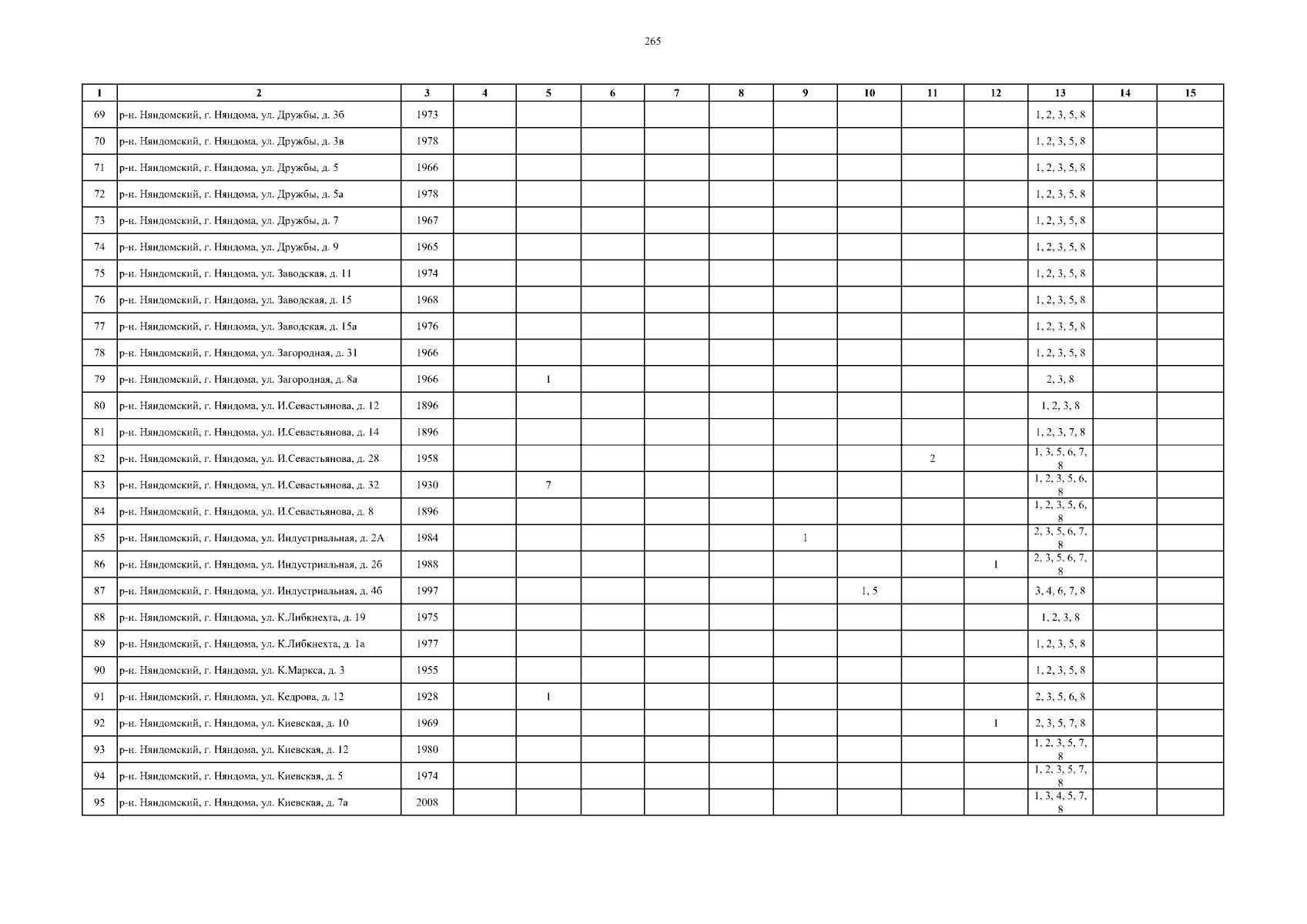 265

| 1 | 2 | 3 | 4 | 5 | 6 | 7 | 8 | 9 | 10 | 11 | 12 | 13 | 14 | 15 |
|---|---|---|---|---|---|---|---|---|---|---|---|---|---|---|
| 69 | р-н. Няндомский, г. Няндома, ул. Дружбы, д. 3б | 1973 | | | | | | | | | | 1, 2, 3, 5, 8 | | |
| 70 | р-н. Няндомский, г. Няндома, ул. Дружбы, д. 3в | 1978 | | | | | | | | | | 1, 2, 3, 5, 8 | | |
| 71 | р-н. Няндомский, г. Няндома, ул. Дружбы, д. 5 | 1966 | | | | | | | | | | 1, 2, 3, 5, 8 | | |
| 72 | р-н. Няндомский, г. Няндома, ул. Дружбы, д. 5а | 1978 | | | | | | | | | | 1, 2, 3, 5, 8 | | |
| 73 | р-н. Няндомский, г. Няндома, ул. Дружбы, д. 7 | 1967 | | | | | | | | | | 1, 2, 3, 5, 8 | | |
| 74 | р-н. Няндомский, г. Няндома, ул. Дружбы, д. 9 | 1965 | | | | | | | | | | 1, 2, 3, 5, 8 | | |
| 75 | р-н. Няндомский, г. Няндома, ул. Заводская, д. 11 | 1974 | | | | | | | | | | 1, 2, 3, 5, 8 | | |
| 76 | р-н. Няндомский, г. Няндома, ул. Заводская, д. 15 | 1968 | | | | | | | | | | 1, 2, 3, 5, 8 | | |
| 77 | р-н. Няндомский, г. Няндома, ул. Заводская, д. 15а | 1976 | | | | | | | | | | 1, 2, 3, 5, 8 | | |
| 78 | р-н. Няндомский, г. Няндома, ул. Загородная, д. 31 | 1966 | | | | | | | | | | 1, 2, 3, 5, 8 | | |
| 79 | р-н. Няндомский, г. Няндома, ул. Загородная, д. 8а | 1966 | | 1 | | | | | | | | 2, 3, 8 | | |
| 80 | р-н. Няндомский, г. Няндома, ул. И.Севастьянова, д. 12 | 1896 | | | | | | | | | | 1, 2, 3, 8 | | |
| 81 | р-н. Няндомский, г. Няндома, ул. И.Севастьянова, д. 14 | 1896 | | | | | | | | | | 1, 2, 3, 7, 8 | | |
| 82 | р-н. Няндомский, г. Няндома, ул. И.Севастьянова, д. 28 | 1958 | | | | | | | | 2 | | 1, 3, 5, 6, 7, 8 | | |
| 83 | р-н. Няндомский, г. Няндома, ул. И.Севастьянова, д. 32 | 1930 | | 7 | | | | | | | | 1, 2, 3, 5, 6, 8 | | |
| 84 | р-н. Няндомский, г. Няндома, ул. И.Севастьянова, д. 8 | 1896 | | | | | | | | | | 1, 2, 3, 5, 6, 8 | | |
| 85 | р-н. Няндомский, г. Няндома, ул. Индустриальная, д. 2А | 1984 | | | | | | 1 | | | | 2, 3, 5, 6, 7, 8 | | |
| 86 | р-н. Няндомский, г. Няндома, ул. Индустриальная, д. 2б | 1988 | | | | | | | | | 1 | 2, 3, 5, 6, 7, 8 | | |
| 87 | р-н. Няндомский, г. Няндома, ул. Индустриальная, д. 4б | 1997 | | | | | | | 1, 5 | | | 3, 4, 6, 7, 8 | | |
| 88 | р-н. Няндомский, г. Няндома, ул. К.Либкнехта, д. 19 | 1975 | | | | | | | | | | 1, 2, 3, 8 | | |
| 89 | р-н. Няндомский, г. Няндома, ул. К.Либкнехта, д. 1а | 1977 | | | | | | | | | | 1, 2, 3, 5, 8 | | |
| 90 | р-н. Няндомский, г. Няндома, ул. К.Маркса, д. 3 | 1955 | | | | | | | | | | 1, 2, 3, 5, 8 | | |
| 91 | р-н. Няндомский, г. Няндома, ул. Кедрова, д. 12 | 1928 | | 1 | | | | | | | | 2, 3, 5, 6, 8 | | |
| 92 | р-н. Няндомский, г. Няндома, ул. Киевская, д. 10 | 1969 | | | | | | | | | 1 | 2, 3, 5, 7, 8 | | |
| 93 | р-н. Няндомский, г. Няндома, ул. Киевская, д. 12 | 1980 | | | | | | | | | | 1, 2, 3, 5, 7, 8 | | |
| 94 | р-н. Няндомский, г. Няндома, ул. Киевская, д. 5 | 1974 | | | | | | | | | | 1, 2, 3, 5, 7, 8 | | |
| 95 | р-н. Няндомский, г. Няндома, ул. Киевская, д. 7а | 2008 | | | | | | | | | | 1, 3, 4, 5, 7, 8 | | |